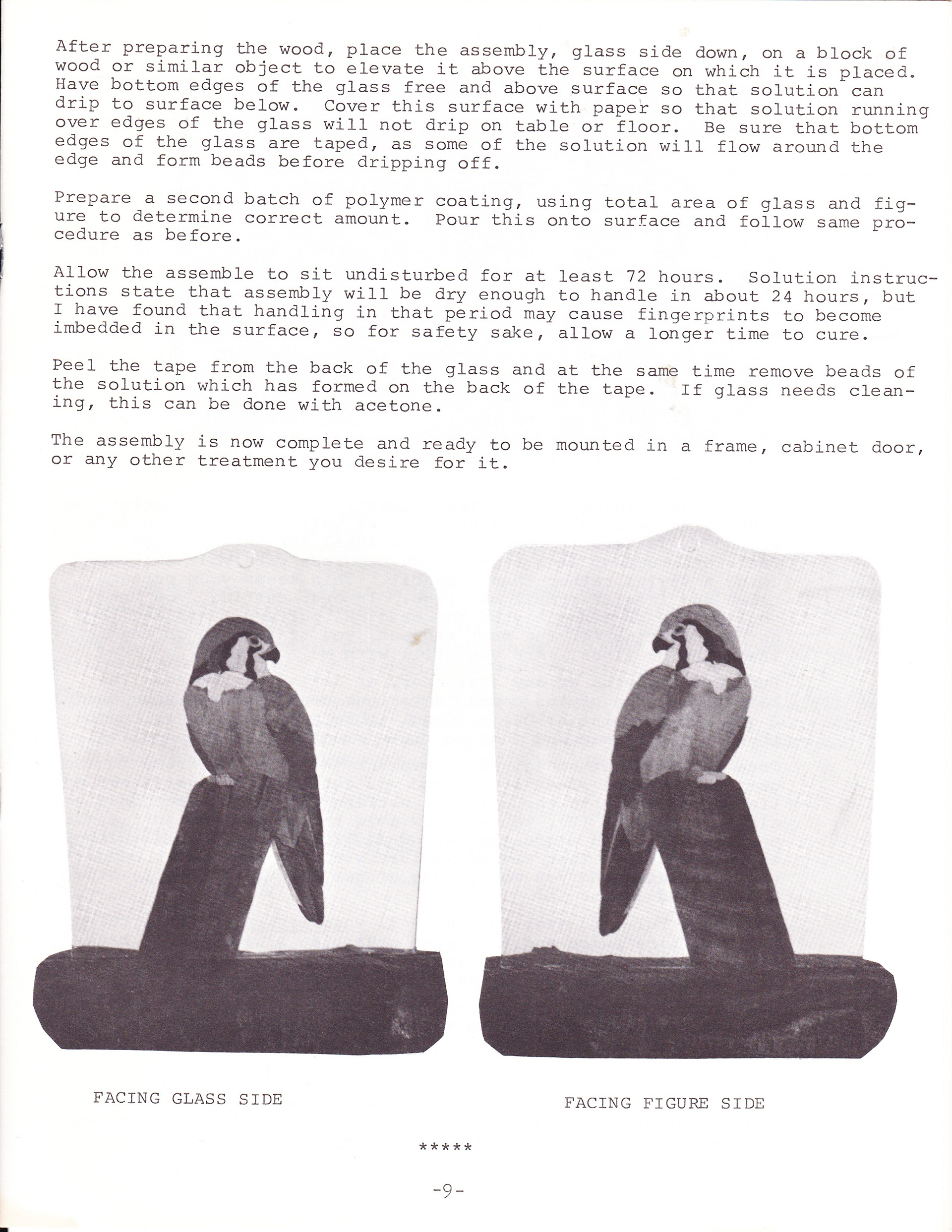 After preparing the wood, place the assembly, glass side down, on a block of wood or similar object to elevate it above the surface on which it is placed. Have bottom edges of the glass free and above surface so that solution can drip to surface below. Cover this surface with paper so that solution running over edges of the glass will not drip on table or floor. Be sure that bottom edges of the glass are taped, as some of the solution will flow around the edge and form beads before dripping off.

Prepare a second batch of polymer coating, using total area of glass and figure to determine correct amount. Pour this onto surface and follow same procedure as before.

Allow the assemble to sit undisturbed for at least 72 hours. Solution instructions state that assembly will be dry enough to handle in about 24 hours, but I have found that handling in that period may cause fingerprints to become imbedded in the surface, so for safety sake, allow a longer time to cure.

Peel the tape from the back of the glass and at the same time remove beads of the solution which has formed on the back of the tape. If glass needs cleaning, this can be done with acetone.

The assembly is now complete and ready to be mounted in a frame, cabinet door, or any other treatment you desire for it.

FACING GLASS SIDE

FACING FIGURE SIDE

*****

-9-